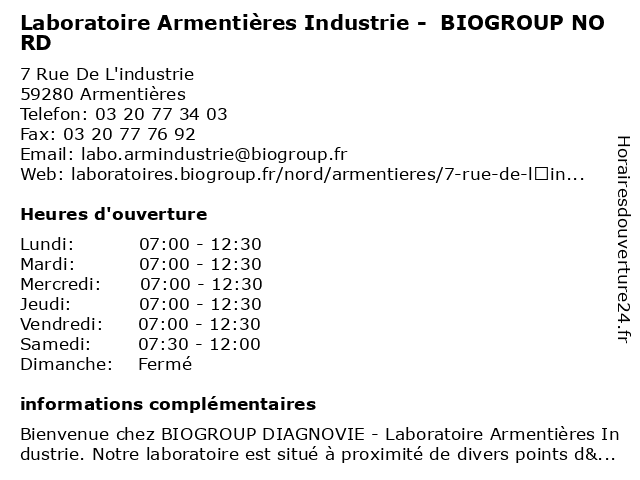 Laboratoire Armentières Industrie - BIOGROUP NORD

7 Rue De L'industrie
59280 Armentières
Telefon: 03 20 77 34 03
Fax: 03 20 77 76 92
Email: labo.armindustrie@biogroup.fr
Web: laboratoires.biogroup.fr/nord/armentieres/7-rue-de-l□in...

Heures d'ouverture

| | |
|---|---|
| Lundi: | 07:00 - 12:30 |
| Mardi: | 07:00 - 12:30 |
| Mercredi: | 07:00 - 12:30 |
| Jeudi: | 07:00 - 12:30 |
| Vendredi: | 07:00 - 12:30 |
| Samedi: | 07:30 - 12:00 |
| Dimanche: | Fermé |

informations complémentaires

Bienvenue chez BIOGROUP DIAGNOVIE - Laboratoire Armentières Industrie. Notre laboratoire est situé à proximité de divers points d&...

Horairesdouverture24.fr